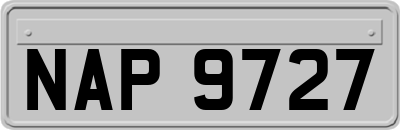 NAP 9727